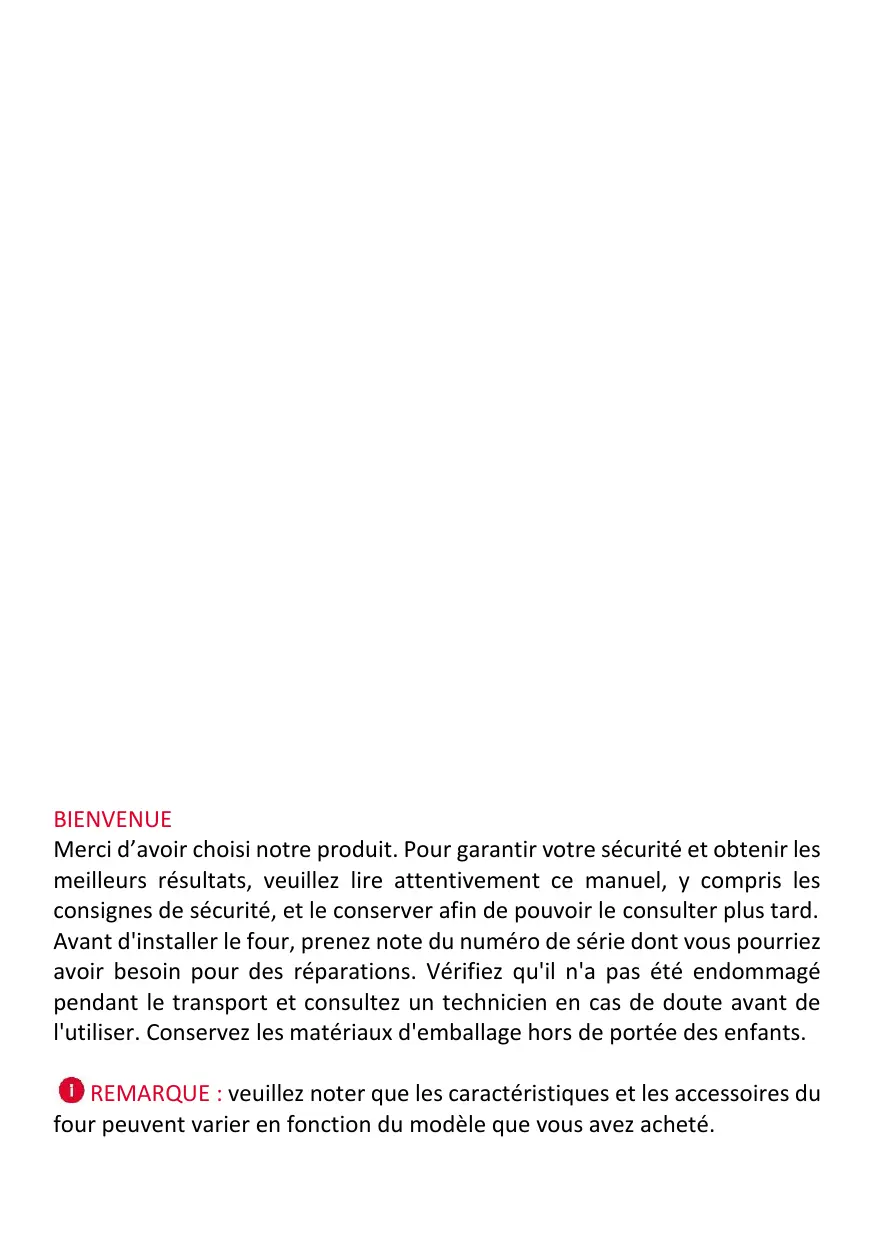 BIENVENUE
Merci d’avoir choisi notre produit. Pour garantir votre sécurité et obtenir les meilleurs résultats, veuillez lire attentivement ce manuel, y compris les consignes de sécurité, et le conserver afin de pouvoir le consulter plus tard. Avant d'installer le four, prenez note du numéro de série dont vous pourriez avoir besoin pour des réparations. Vérifiez qu'il n'a pas été endommagé pendant le transport et consultez un technicien en cas de doute avant de l'utiliser. Conservez les matériaux d'emballage hors de portée des enfants.

REMARQUE : veuillez noter que les caractéristiques et les accessoires du four peuvent varier en fonction du modèle que vous avez acheté.